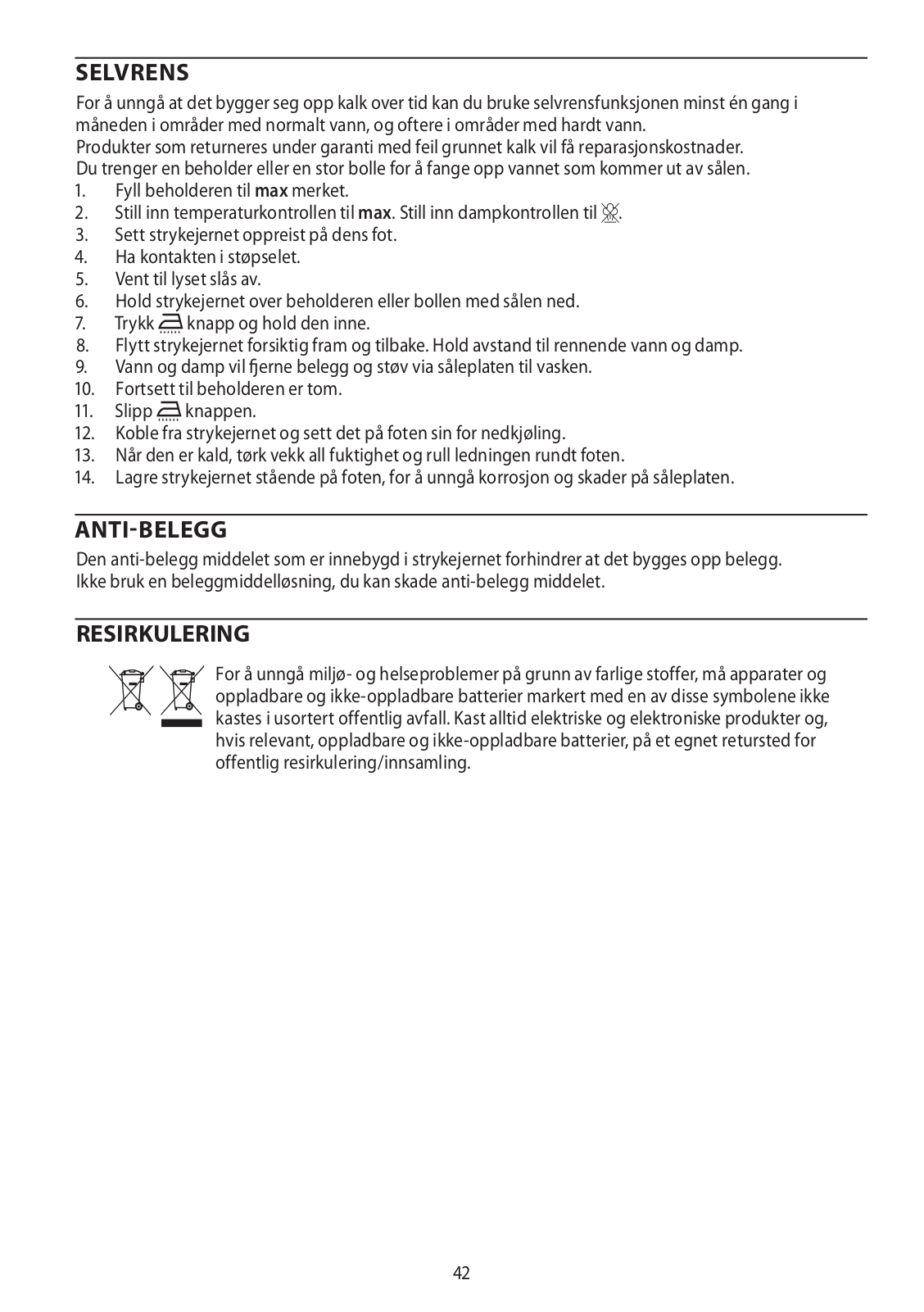 SELVRENS

For å unngå at det bygger seg opp kalk over tid kan du bruke selvrensfunksjonen minst én gang i måneden i områder med normalt vann, og oftere i områder med hardt vann.
Produkter som returneres under garanti med feil grunnet kalk vil få reparasjonskostnader.
Du trenger en beholder eller en stor bolle for å fange opp vannet som kommer ut av sålen.

1. Fyll beholderen til max merket.
2. Still inn temperaturkontrollen til max. Still inn dampkontrollen til .
3. Sett strykejernet oppreist på dens fot.
4. Ha kontakten i støpselet.
5. Vent til lyset slås av.
6. Hold strykejernet over beholderen eller bollen med sålen ned.
7. Trykk knapp og hold den inne.
8. Flytt strykejernet forsiktig fram og tilbake. Hold avstand til rennende vann og damp.
9. Vann og damp vil fjerne belegg og støv via såleplaten til vasken.
10. Fortsett til beholderen er tom.
11. Slipp knappen.
12. Koble fra strykejernet og sett det på foten sin for nedkjøling.
13. Når den er kald, tørk vekk all fuktighet og rull ledningen rundt foten.
14. Lagre strykejernet stående på foten, for å unngå korrosjon og skader på såleplaten.

ANTI-BELEGG

Den anti-belegg middelet som er innebygd i strykejernet forhindrer at det bygges opp belegg.
Ikke bruk en beleggmiddelløsning, du kan skade anti-belegg middelet.

RESIRKULERING

For å unngå miljø- og helseproblemer på grunn av farlige stoffer, må apparater og oppladbare og ikke-oppladbare batterier markert med en av disse symbolene ikke kastes i usortert offentlig avfall. Kast alltid elektriske og elektroniske produkter og, hvis relevant, oppladbare og ikke-oppladbare batterier, på et egnet retursted for offentlig resirkulering/innsamling.

42